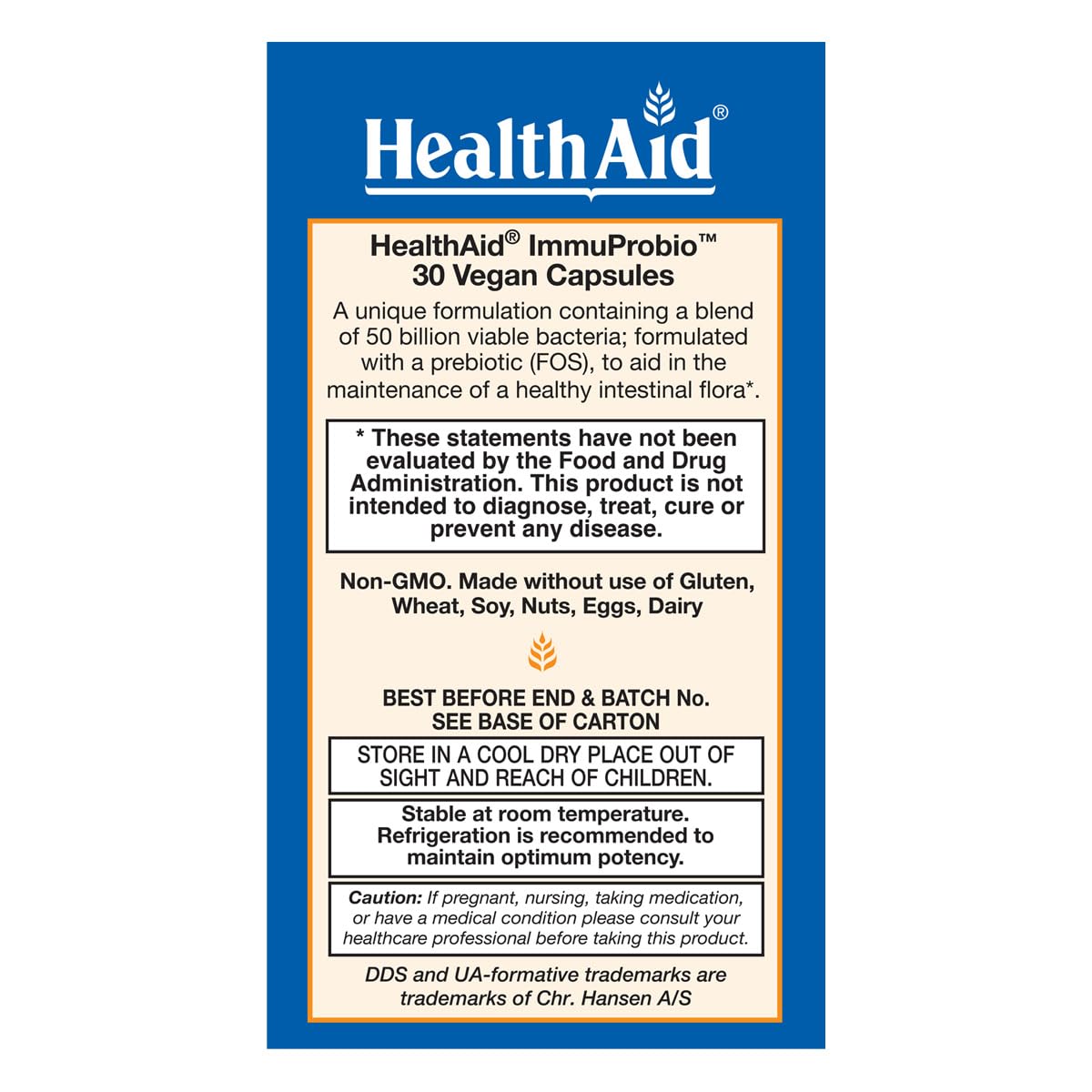 HealthAid®

HealthAid® ImmuProbio™
30 Vegan Capsules

A unique formulation containing a blend of 50 billion viable bacteria; formulated with a prebiotic (FOS), to aid in the maintenance of a healthy intestinal flora*.

* These statements have not been evaluated by the Food and Drug Administration. This product is not intended to diagnose, treat, cure or prevent any disease.

Non-GMO. Made without use of Gluten, Wheat, Soy, Nuts, Eggs, Dairy

BEST BEFORE END & BATCH No.
SEE BASE OF CARTON

STORE IN A COOL DRY PLACE OUT OF SIGHT AND REACH OF CHILDREN.

Stable at room temperature. Refrigeration is recommended to maintain optimum potency.

Caution: If pregnant, nursing, taking medication, or have a medical condition please consult your healthcare professional before taking this product.

DDS and UA-formative trademarks are trademarks of Chr. Hansen A/S